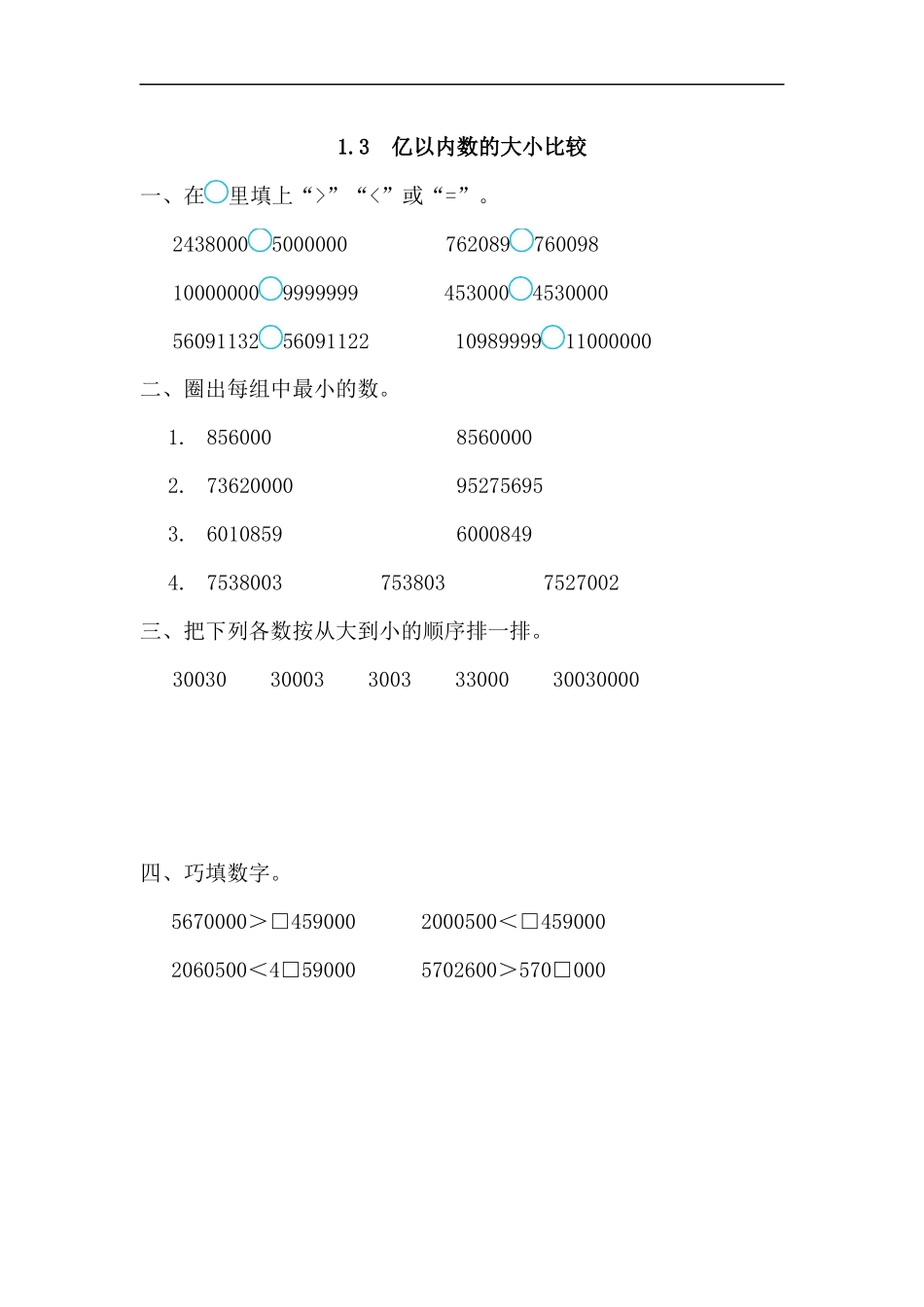 1.3 亿以内数的大小比较

一、在○里填上“>”“<”或“=”。

2438000○5000000　　762089○760098

10000000○9999999　　453000○4530000

56091132○56091122　　10989999○11000000

二、圈出每组中最小的数。

1. 856000　　8560000

2. 73620000　　95275695

3. 6010859　　6000849

4. 7538003　　753803　　7527002

三、把下列各数按从大到小的顺序排一排。

30030　30003　3003　33000　30030000

四、巧填数字。

5670000＞□459000　　2000500＜□459000

2060500＜4□59000　　5702600＞570□000